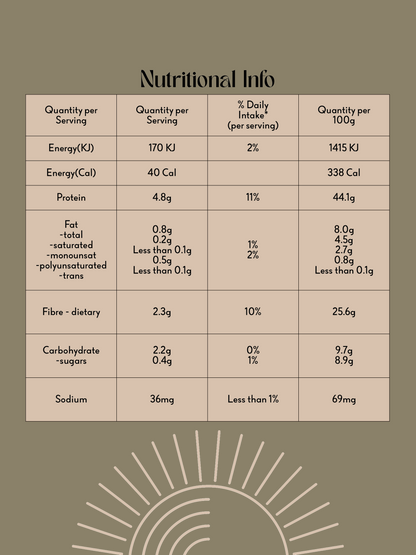 Nutritional Info

| Quantity per Serving | Quantity per Serving | % Daily Intake* (per serving) | Quantity per 100g |
|---|---|---|---|
| Energy(KJ) | 170 KJ | 2% | 1415 KJ |
| Energy(Cal) | 40 Cal | | 338 Cal |
| Protein | 4.8g | 11% | 44.1g |
| Fat -total -saturated -monounsat -polyunsaturated -trans | 0.8g 0.2g Less than 0.1g 0.5g Less than 0.1g | 1% 2% | 8.0g 4.5g 2.7g 0.8g Less than 0.1g |
| Fibre - dietary | 2.3g | 10% | 25.6g |
| Carbohydrate -sugars | 2.2g 0.4g | 0% 1% | 9.7g 8.9g |
| Sodium | 36mg | Less than 1% | 69mg |